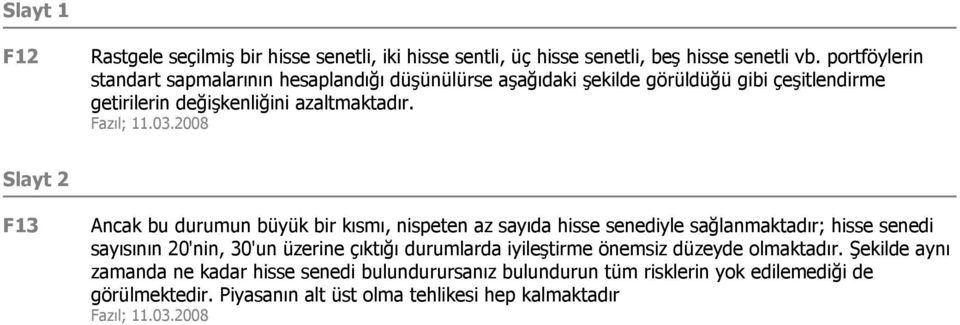 Slayt 1

F12

Rastgele seçilmiş bir hisse senetli, iki hisse sentli, üç hisse senetli, beş hisse senetli vb. portföylerin standart sapmalarının hesaplandığı düşünülürse aşağıdaki şekilde görüldüğü gibi çeşitlendirme getirilerin değişkenliğini azaltmaktadır.
Fazıl; 11.03.2008

Slayt 2

F13

Ancak bu durumun büyük bir kısmı, nispeten az sayıda hisse senediyle sağlanmaktadır; hisse senedi sayısının 20'nin, 30'un üzerine çıktığı durumlarda iyileştirme önemsiz düzeyde olmaktadır. Şekilde aynı zamanda ne kadar hisse senedi bulundurursanız bulundurun tüm risklerin yok edilemediği de görülmektedir. Piyasanın alt üst olma tehlikesi hep kalmaktadır
Fazıl; 11.03.2008